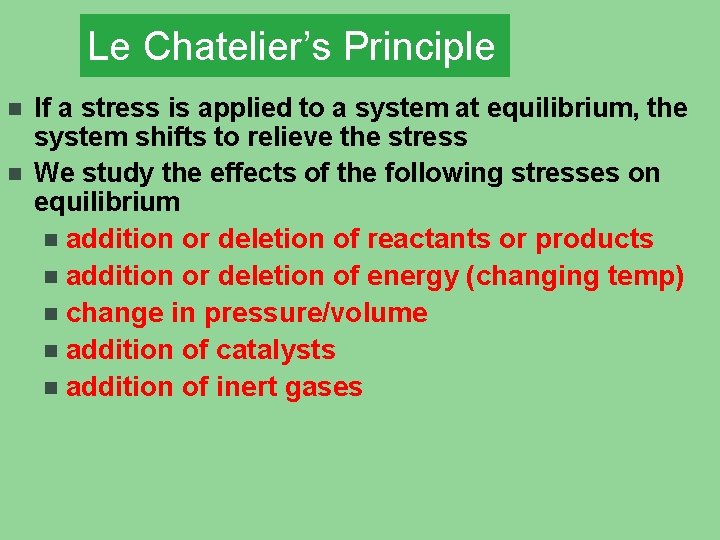 Le Chatelier’s Principle

- If a stress is applied to a system at equilibrium, the system shifts to relieve the stress
- We study the effects of the following stresses on equilibrium
  - addition or deletion of reactants or products
  - addition or deletion of energy (changing temp)
  - change in pressure/volume
  - addition of catalysts
  - addition of inert gases